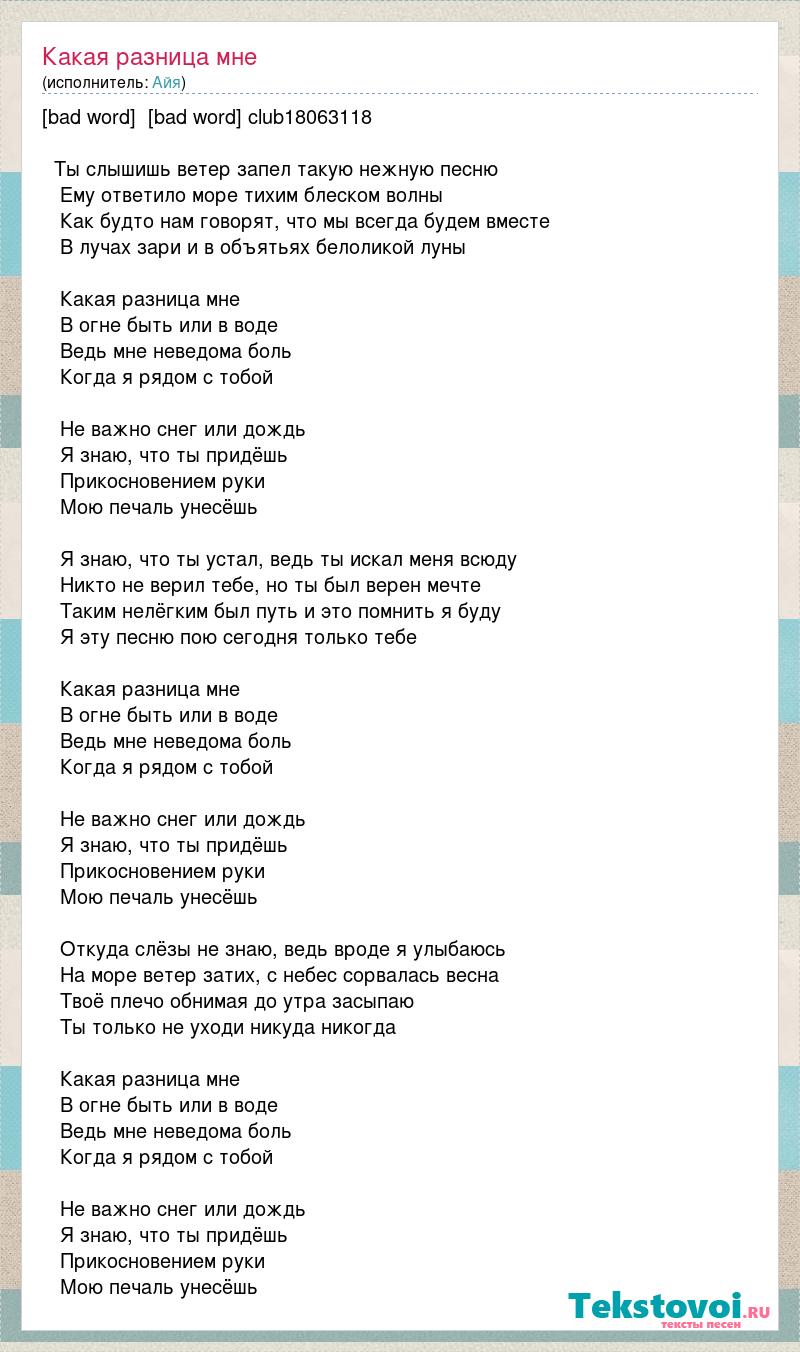 Какая разница мне
(исполнитель: Айя)

[bad word]  [bad word] club18063118

Ты слышишь ветер запел такую нежную песню
Ему ответило море тихим блеском волны
Как будто нам говорят, что мы всегда будем вместе
В лучах зари и в объятьях белоликой луны

Какая разница мне
В огне быть или в воде
Ведь мне неведома боль
Когда я рядом с тобой

Не важно снег или дождь
Я знаю, что ты придёшь
Прикосновением руки
Мою печаль унесёшь

Я знаю, что ты устал, ведь ты искал меня всюду
Никто не верил тебе, но ты был верен мечте
Таким нелёгким был путь и это помнить я буду
Я эту песню пою сегодня только тебе

Какая разница мне
В огне быть или в воде
Ведь мне неведома боль
Когда я рядом с тобой

Не важно снег или дождь
Я знаю, что ты придёшь
Прикосновением руки
Мою печаль унесёшь

Откуда слёзы не знаю, ведь вроде я улыбаюсь
На море ветер затих, с небес сорвалась весна
Твоё плечо обнимая до утра засыпаю
Ты только не уходи никуда никогда

Какая разница мне
В огне быть или в воде
Ведь мне неведома боль
Когда я рядом с тобой

Не важно снег или дождь
Я знаю, что ты придёшь
Прикосновением руки
Мою печаль унесёшь

Tekstovoi.RU
тексты песен